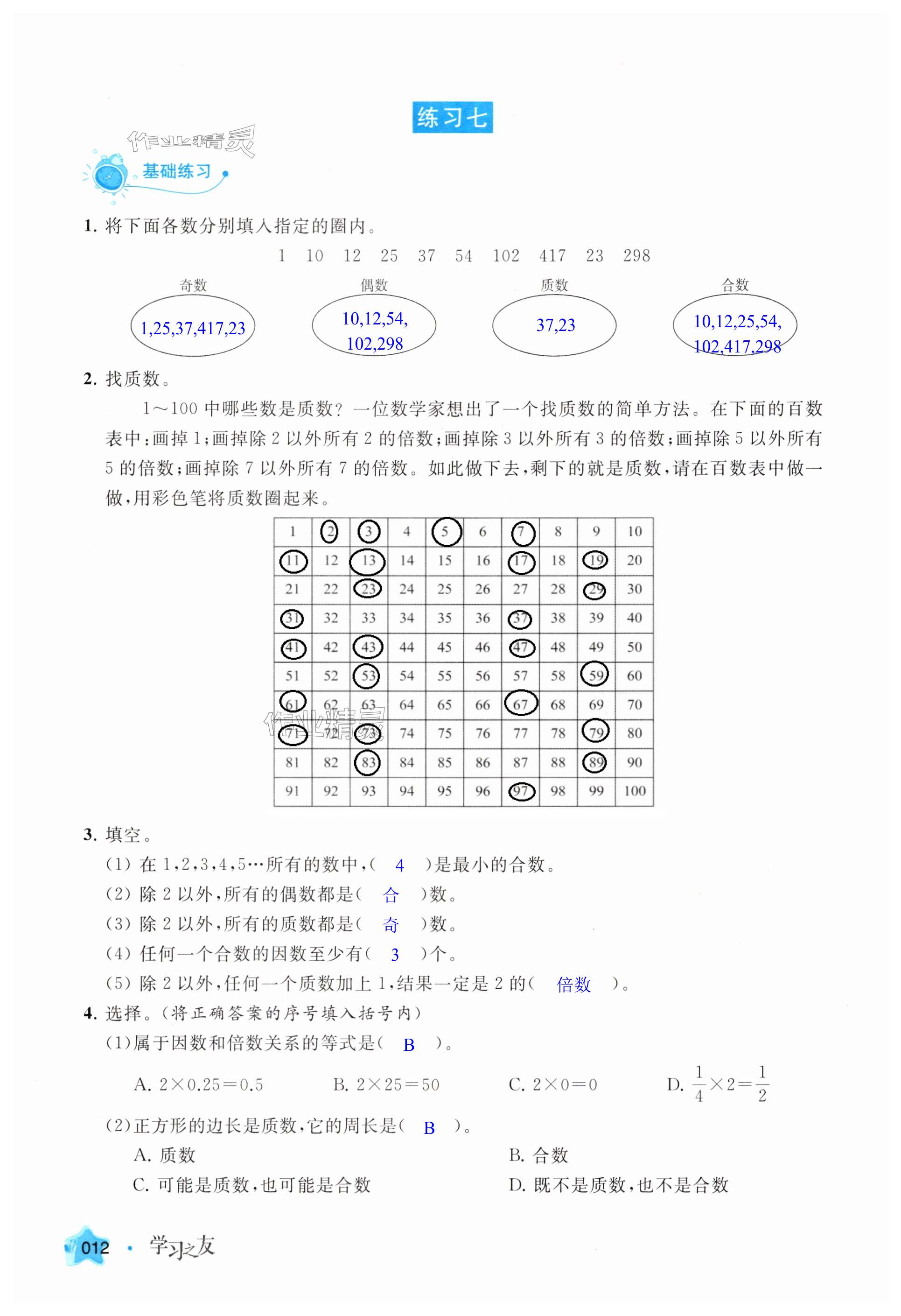 练习七

作业精灵

基础练习

1. 将下面各数分别填入指定的圈内。

1　10　12　25　37　54　102　417　23　298

奇数
1,25,37,417,23

偶数
10,12,54,
102,298

质数
37,23

合数
10,12,25,54,
102,417,298

2. 找质数。

1～100 中哪些数是质数？一位数学家想出了一个找质数的简单方法。在下面的百数表中：画掉 1；画掉除 2 以外所有 2 的倍数；画掉除 3 以外所有 3 的倍数；画掉除 5 以外所有 5 的倍数；画掉除 7 以外所有 7 的倍数。如此做下去，剩下的就是质数，请在百数表中做一做，用彩色笔将质数圈起来。

| 1 | 2 | 3 | 4 | 5 | 6 | 7 | 8 | 9 | 10 |
|---|---|---|---|---|---|---|---|---|---|
| 11 | 12 | 13 | 14 | 15 | 16 | 17 | 18 | 19 | 20 |
| 21 | 22 | 23 | 24 | 25 | 26 | 27 | 28 | 29 | 30 |
| 31 | 32 | 33 | 34 | 35 | 36 | 37 | 38 | 39 | 40 |
| 41 | 42 | 43 | 44 | 45 | 46 | 47 | 48 | 49 | 50 |
| 51 | 52 | 53 | 54 | 55 | 56 | 57 | 58 | 59 | 60 |
| 61 | 62 | 63 | 64 | 65 | 66 | 67 | 68 | 69 | 70 |
| 71 | 72 | 73 | 74 | 75 | 76 | 77 | 78 | 79 | 80 |
| 81 | 82 | 83 | 84 | 85 | 86 | 87 | 88 | 89 | 90 |
| 91 | 92 | 93 | 94 | 95 | 96 | 97 | 98 | 99 | 100 |

作业精灵

3. 填空。

(1) 在 1,2,3,4,5…所有的数中，( 4 )是最小的合数。

(2) 除 2 以外，所有的偶数都是( 合 )数。

(3) 除 2 以外，所有的质数都是( 奇 )数。

(4) 任何一个合数的因数至少有( 3 )个。

(5) 除 2 以外，任何一个质数加上 1，结果一定是 2 的( 倍数 )。

4. 选择。(将正确答案的序号填入括号内)

(1)属于因数和倍数关系的等式是( B )。

A. $2\times0.25=0.5$　　B. $2\times25=50$　　C. $2\times0=0$　　D. $\frac{1}{4}\times2=\frac{1}{2}$

(2)正方形的边长是质数，它的周长是( B )。

A. 质数　　B. 合数

C. 可能是质数，也可能是合数　　D. 既不是质数，也不是合数

012 · 学习之友